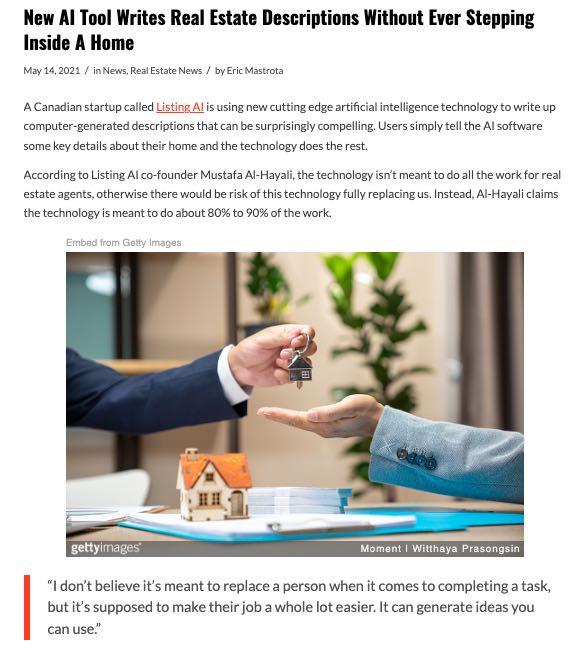 New AI Tool Writes Real Estate Descriptions Without Ever Stepping Inside A Home

May 14, 2021 / in News, Real Estate News / by Eric Mastrota

A Canadian startup called Listing AI is using new cutting edge artificial intelligence technology to write up computer-generated descriptions that can be surprisingly compelling. Users simply tell the AI software some key details about their home and the technology does the rest.

According to Listing AI co-founder Mustafa Al-Hayali, the technology isn't meant to do all the work for real estate agents, otherwise there would be risk of this technology fully replacing us. Instead, Al-Hayali claims the technology is meant to do about 80% to 90% of the work.

Embed from Getty Images

gettyimages

Moment | Witthaya Prasongsin

"I don't believe it's meant to replace a person when it comes to completing a task, but it's supposed to make their job a whole lot easier. It can generate ideas you can use."